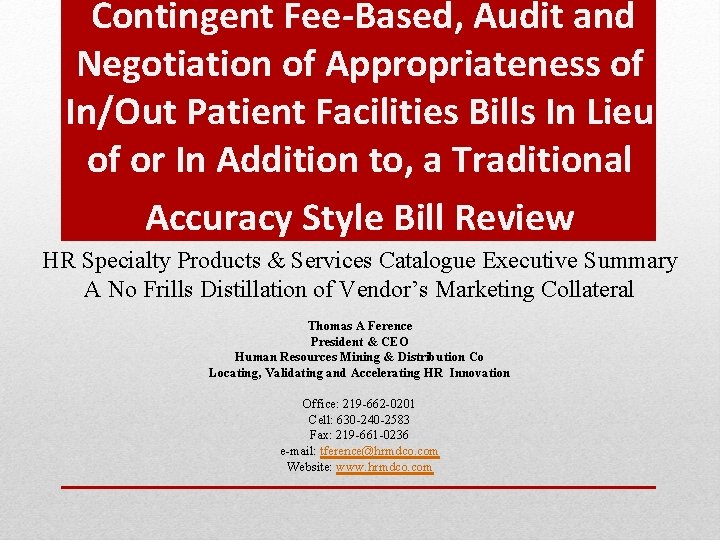 Contingent Fee-Based, Audit and Negotiation of Appropriateness of In/Out Patient Facilities Bills In Lieu of or In Addition to, a Traditional Accuracy Style Bill Review

HR Specialty Products & Services Catalogue Executive Summary
A No Frills Distillation of Vendor's Marketing Collateral

Thomas A Ference
President & CEO
Human Resources Mining & Distribution Co
Locating, Validating and Accelerating HR Innovation

Office: 219-662-0201
Cell: 630-240-2583
Fax: 219-661-0236
e-mail: tference@hrmdco.com
Website: www.hrmdco.com